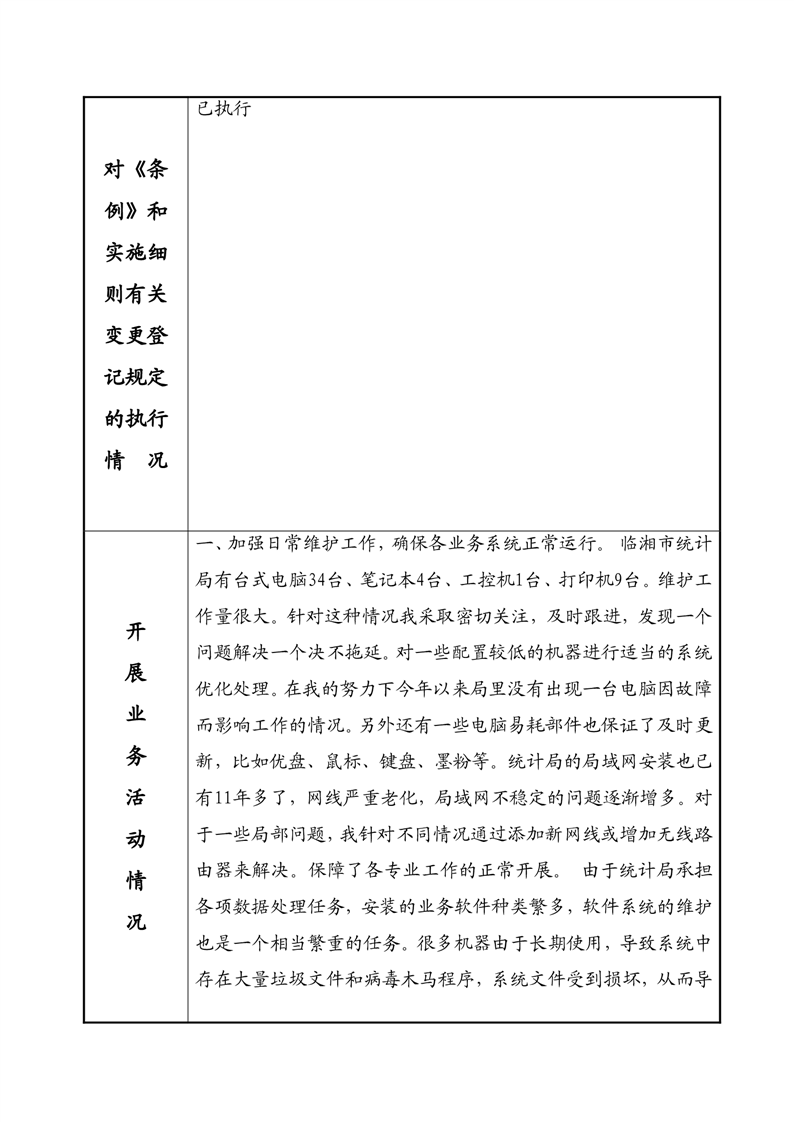 | 对《条例》和实施细则有关变更登记规定的执行情　况 | 已执行 |
|---|---|
| 开展业务活动情况 | 一、加强日常维护工作，确保各业务系统正常运行。 临湘市统计局有台式电脑34台、笔记本4台、工控机1台、打印机9台。维护工作量很大。针对这种情况我采取密切关注，及时跟进，发现一个问题解决一个决不拖延。对一些配置较低的机器进行适当的系统优化处理。在我的努力下今年以来局里没有出现一台电脑因故障而影响工作的情况。另外还有一些电脑易耗部件也保证了及时更新，比如优盘、鼠标、键盘、墨粉等。统计局的局域网安装也已有11年多了，网线严重老化，局域网不稳定的问题逐渐增多。对于一些局部问题，我针对不同情况通过添加新网线或增加无线路由器来解决。保障了各专业工作的正常开展。 由于统计局承担各项数据处理任务，安装的业务软件种类繁多，软件系统的维护也是一个相当繁重的任务。很多机器由于长期使用，导致系统中存在大量垃圾文件和病毒木马程序，系统文件受到损坏，从而导 |